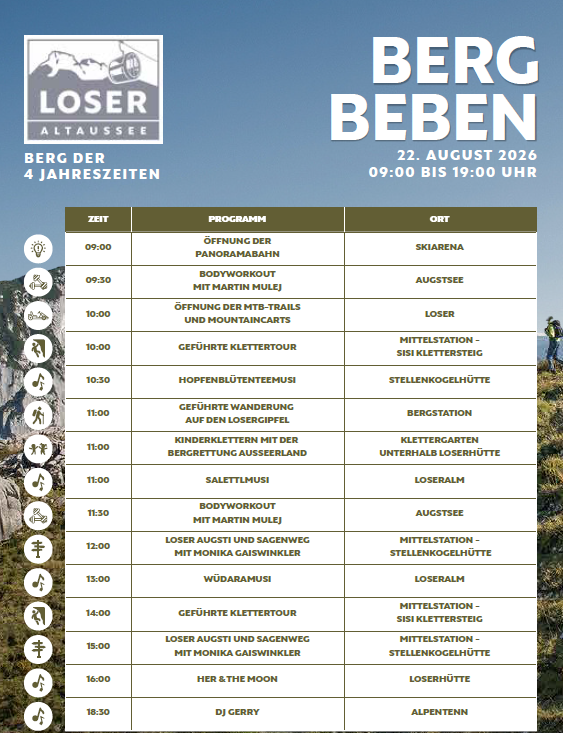 LOSER
ALTAUSSEE

BERG DER 4 JAHRESZEITEN

BERG BEBEN

22. AUGUST 2026
09:00 BIS 19:00 UHR

| ZEIT | PROGRAMM | ORT |
|---|---|---|
| 09:00 | ÖFFNUNG DER PANORAMABAHN | SKIARENA |
| 09:30 | BODYWORKOUT MIT MARTIN MULEJ | AUGSTSEE |
| 10:00 | ÖFFNUNG DER MTB-TRAILS UND MOUNTAINCARTS | LOSER |
| 10:00 | GEFÜHRTE KLETTERTOUR | MITTELSTATION - SISI KLETTERSTEIG |
| 10:30 | HOPFENBLÜTENTEEMUSI | STELLENKOGELHÜTTE |
| 11:00 | GEFÜHRTE WANDERUNG AUF DEN LOSERGIPFEL | BERGSTATION |
| 11:00 | KINDERKLETTERN MIT DER BERGRETTUNG AUSSEERLAND | KLETTERGARTEN UNTERHALB LOSERHÜTTE |
| 11:00 | SALETTLMUSI | LOSERALM |
| 11:30 | BODYWORKOUT MIT MARTIN MULEJ | AUGSTSEE |
| 12:00 | LOSER AUGSTI UND SAGENWEG MIT MONIKA GAISWINKLER | MITTELSTATION - STELLENKOGELHÜTTE |
| 13:00 | WÜDARAMUSI | LOSERALM |
| 14:00 | GEFÜHRTE KLETTERTOUR | MITTELSTATION - SISI KLETTERSTEIG |
| 15:00 | LOSER AUGSTI UND SAGENWEG MIT MONIKA GAISWINKLER | MITTELSTATION - STELLENKOGELHÜTTE |
| 16:00 | HER & THE MOON | LOSERHÜTTE |
| 18:30 | DJ GERRY | ALPENTENN |